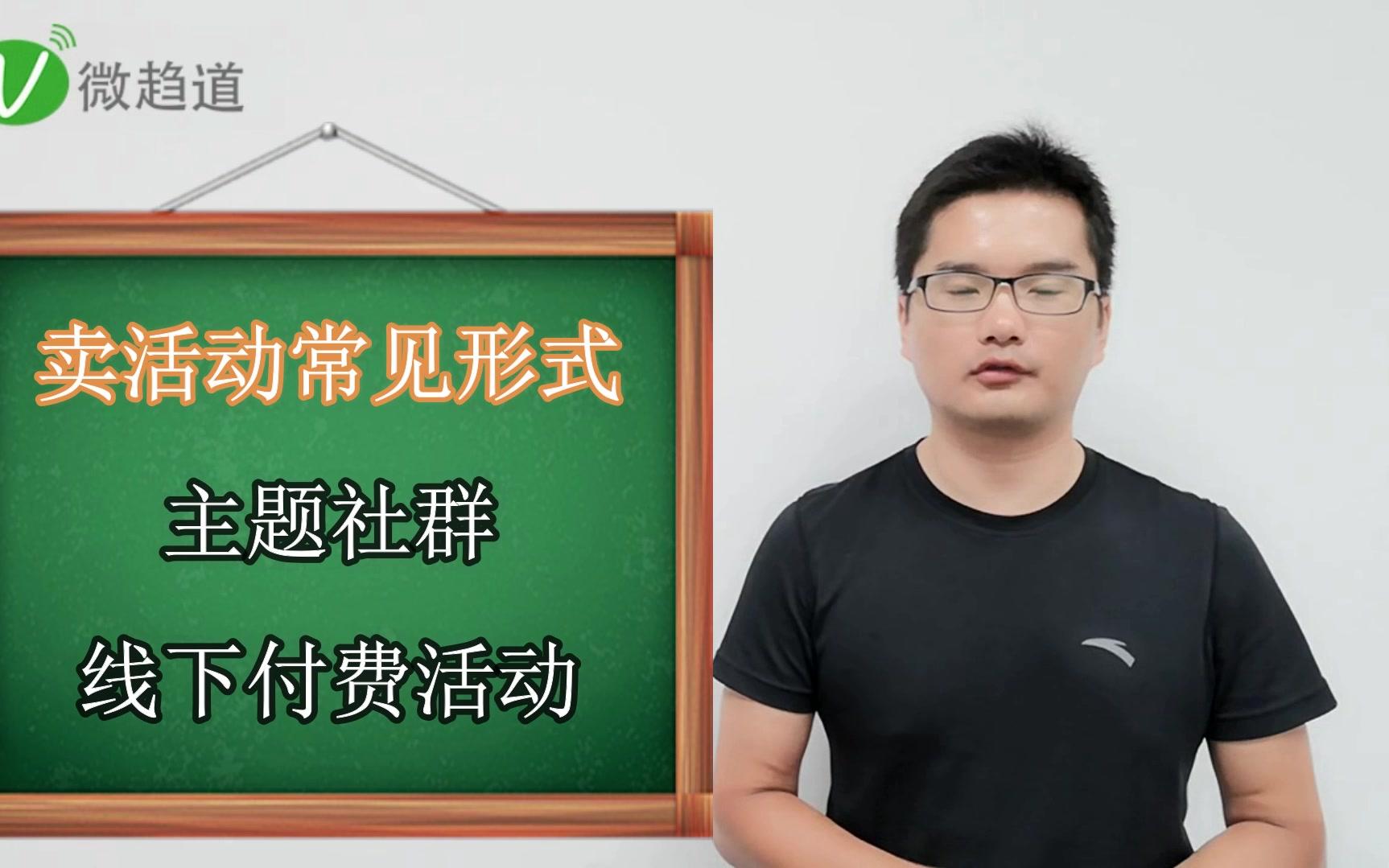 微趋道

卖活动常见形式

主题社群

线下付费活动